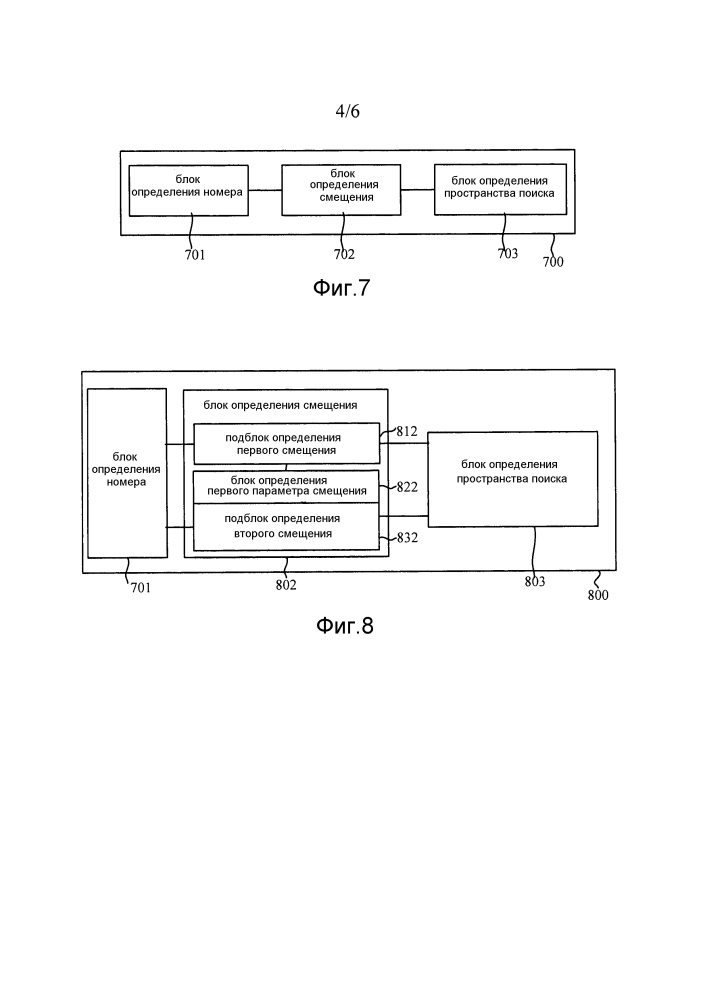 4/6

блок определения номера

блок определения смещения

блок определения пространства поиска

701

702

703

700

Фиг.7

блок определения номера

блок определения смещения

подблок определения первого смещения

812

блок определения первого параметра смещения

822

подблок определения второго смещения

832

блок определения пространства поиска

701

802

803

800

Фиг.8